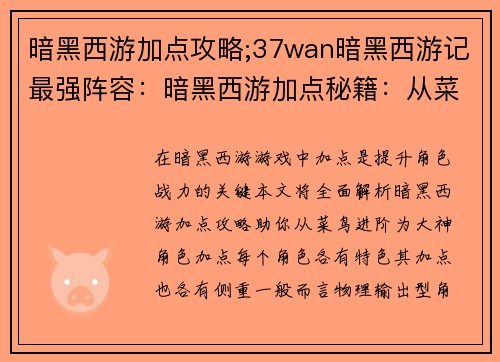 暗黑西游加点攻略;37wan暗黑西游记最强阵容：暗黑西游加点秘籍：从菜

在暗黑西游游戏中加点是提升角色战力的关键本文将全面解析暗黑西游加点攻略助你从菜鸟进阶为大神角色加点每个角色各有特色其加点也各有侧重一般而言物理输出型角